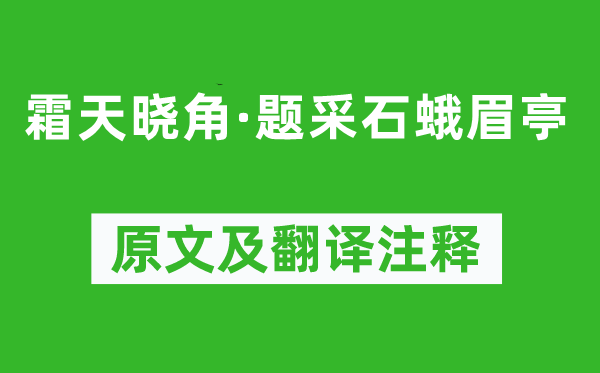 霜天晓角·题采石蛾眉亭

原文及翻译注释